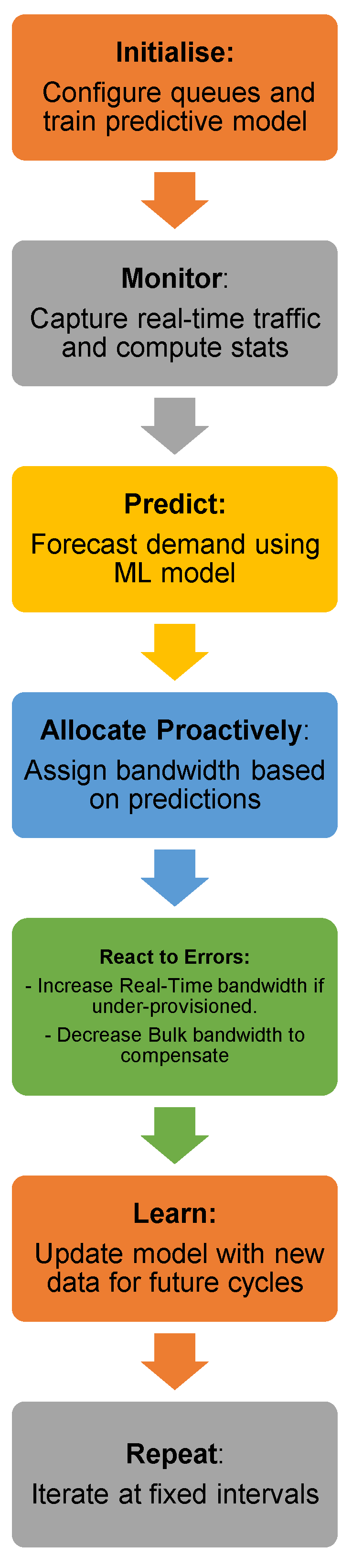 Initialise:

Configure queues and train predictive model

Monitor:

Capture real-time traffic and compute stats

Predict:

Forecast demand using ML model

Allocate Proactively:

Assign bandwidth based on predictions

React to Errors:

- Increase Real-Time bandwidth if under-provisioned.

- Decrease Bulk bandwidth to compensate

Learn:

Update model with new data for future cycles

Repeat:

Iterate at fixed intervals